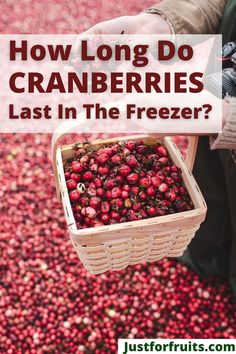 How Long Do CRANBERRIES Last In The Freezer?

Justforfruits.com